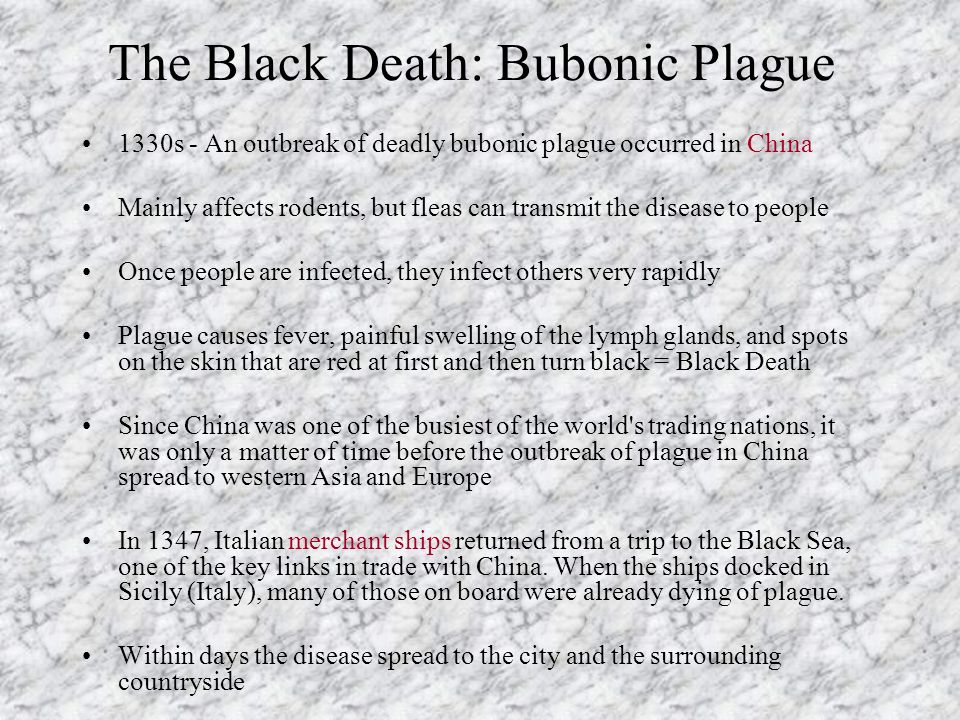 The Black Death: Bubonic Plague

• 1330s - An outbreak of deadly bubonic plague occurred in China

• Mainly affects rodents, but fleas can transmit the disease to people

• Once people are infected, they infect others very rapidly

• Plague causes fever, painful swelling of the lymph glands, and spots on the skin that are red at first and then turn black = Black Death

• Since China was one of the busiest of the world's trading nations, it was only a matter of time before the outbreak of plague in China spread to western Asia and Europe

• In 1347, Italian merchant ships returned from a trip to the Black Sea, one of the key links in trade with China. When the ships docked in Sicily (Italy), many of those on board were already dying of plague.

• Within days the disease spread to the city and the surrounding countryside